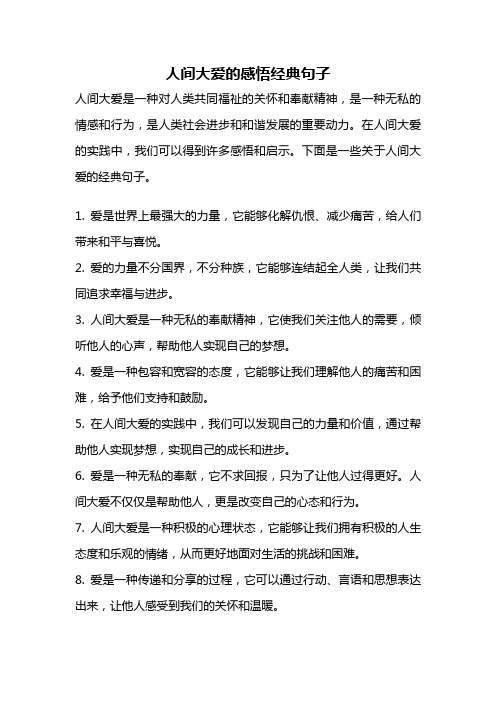 人间大爱的感悟经典句子

人间大爱是一种对人类共同福祉的关怀和奉献精神，是一种无私的情感和行为，是人类社会进步和和谐发展的重要动力。在人间大爱的实践中，我们可以得到许多感悟和启示。下面是一些关于人间大爱的经典句子。

1. 爱是世界上最强大的力量，它能够化解仇恨、减少痛苦，给人们带来和平与喜悦。

2. 爱的力量不分国界，不分种族，它能够连结起全人类，让我们共同追求幸福与进步。

3. 人间大爱是一种无私的奉献精神，它使我们关注他人的需要，倾听他人的心声，帮助他人实现自己的梦想。

4. 爱是一种包容和宽容的态度，它能够让我们理解他人的痛苦和困难，给予他们支持和鼓励。

5. 在人间大爱的实践中，我们可以发现自己的力量和价值，通过帮助他人实现梦想，实现自己的成长和进步。

6. 爱是一种无私的奉献，它不求回报，只为了让他人过得更好。人间大爱不仅仅是帮助他人，更是改变自己的心态和行为。

7. 人间大爱是一种积极的心理状态，它能够让我们拥有积极的人生态度和乐观的情绪，从而更好地面对生活的挑战和困难。

8. 爱是一种传递和分享的过程，它可以通过行动、言语和思想表达出来，让他人感受到我们的关怀和温暖。